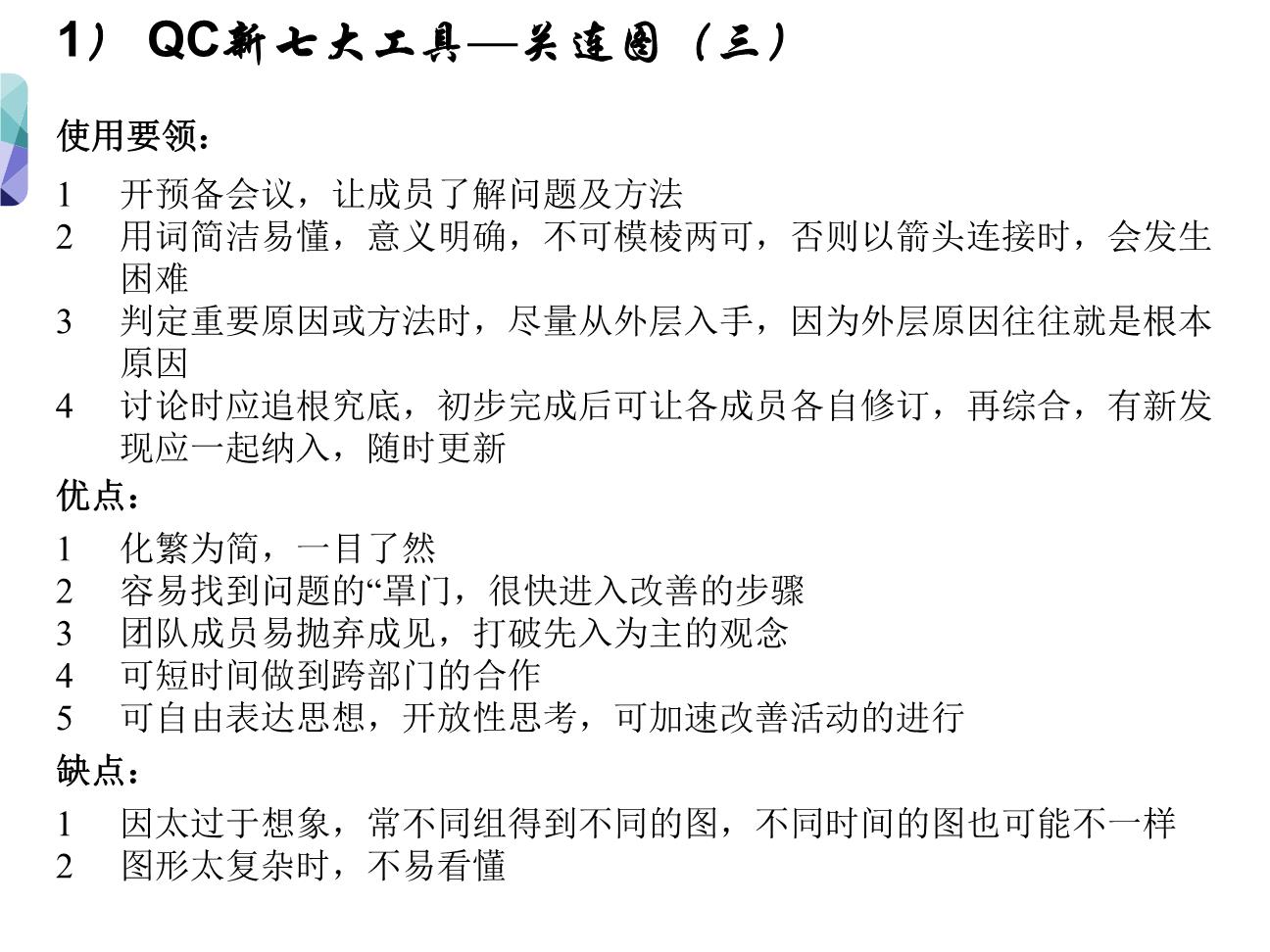 1） QC新七大工具—关连图（三）

使用要领：

1　开预备会议，让成员了解问题及方法
2　用词简洁易懂，意义明确，不可模棱两可，否则以箭头连接时，会发生困难
3　判定重要原因或方法时，尽量从外层入手，因为外层原因往往就是根本原因
4　讨论时应追根究底，初步完成后可让各成员各自修订，再综合，有新发现应一起纳入，随时更新

优点：

1　化繁为简，一目了然
2　容易找到问题的“罩门，很快进入改善的步骤
3　团队成员易抛弃成见，打破先入为主的观念
4　可短时间做到跨部门的合作
5　可自由表达思想，开放性思考，可加速改善活动的进行

缺点：

1　因太过于想象，常不同组得到不同的图，不同时间的图也可能不一样
2　图形太复杂时，不易看懂